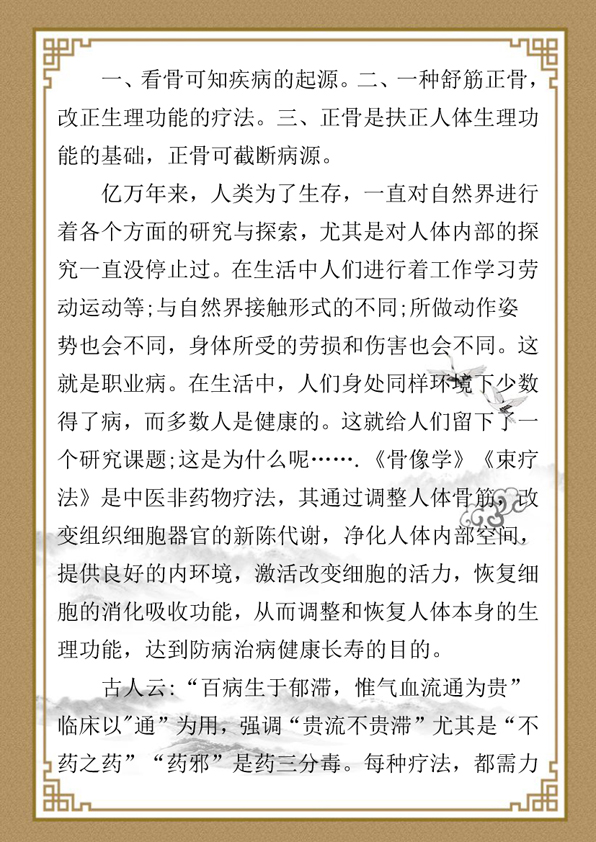 一、看骨可知疾病的起源。二、一种舒筋正骨，改正生理功能的疗法。三、正骨是扶正人体生理功能的基础，正骨可截断病源。

亿万年来，人类为了生存，一直对自然界进行着各个方面的研究与探索，尤其是对人体内部的探究一直没停止过。在生活中人们进行着工作学习劳动运动等;与自然界接触形式的不同;所做动作姿势也会不同，身体所受的劳损和伤害也会不同。这就是职业病。在生活中，人们身处同样环境下少数得了病，而多数人是健康的。这就给人们留下了一个研究课题;这是为什么呢…….《骨像学》《束疗法》是中医非药物疗法，其通过调整人体骨筋，改变组织细胞器官的新陈代谢，净化人体内部空间，提供良好的内环境，激活改变细胞的活力，恢复细胞的消化吸收功能，从而调整和恢复人体本身的生理功能，达到防病治病健康长寿的目的。

古人云:“百病生于郁滞，惟气血流通为贵”临床以"通”为用，强调“贵流不贵滞”尤其是“不药之药”“药邪”是药三分毒。每种疗法，都需力